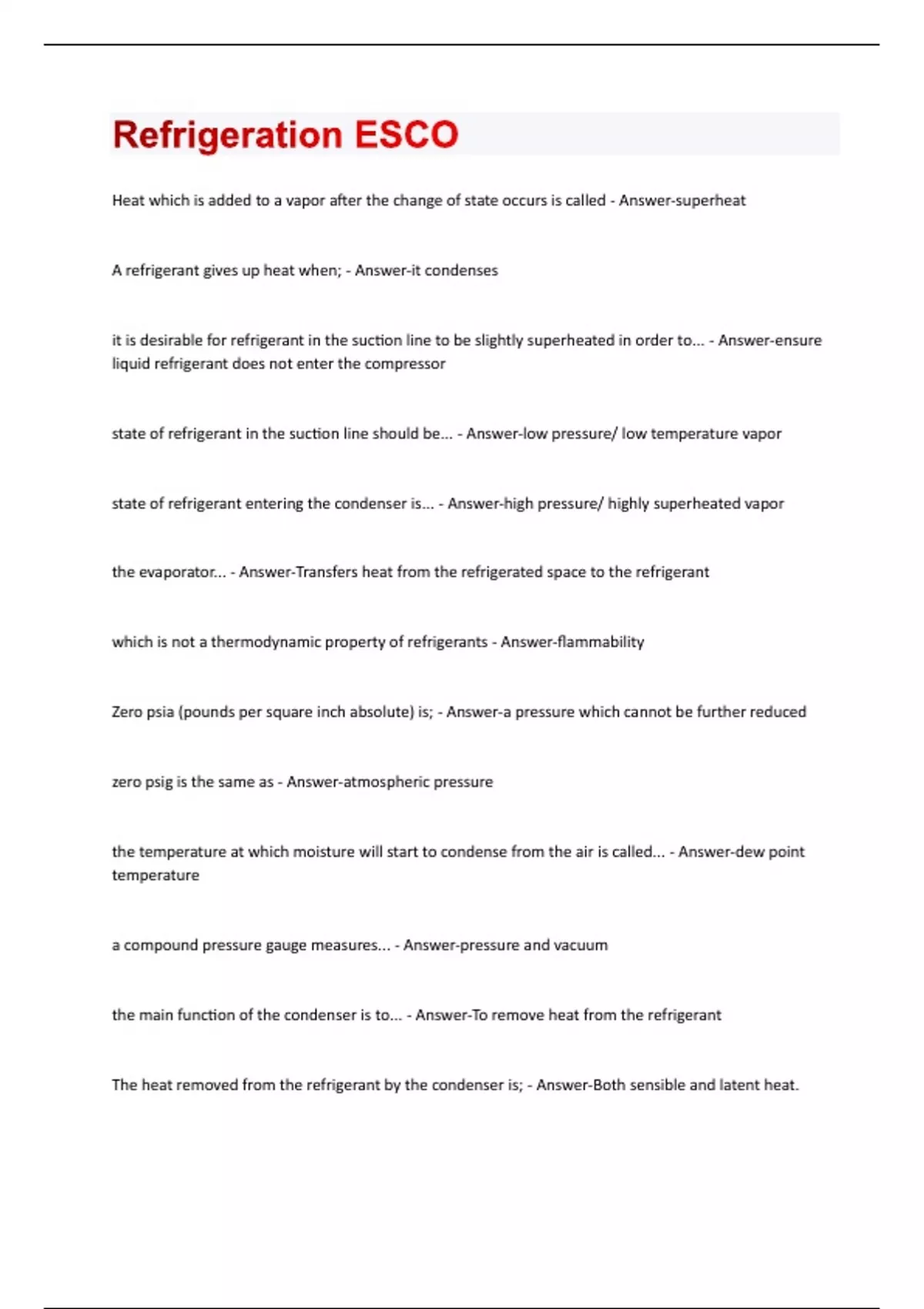 Refrigeration ESCO

Heat which is added to a vapor after the change of state occurs is called - Answer-superheat

A refrigerant gives up heat when; - Answer-it condenses

it is desirable for refrigerant in the suction line to be slightly superheated in order to... - Answer-ensure liquid refrigerant does not enter the compressor

state of refrigerant in the suction line should be... - Answer-low pressure/ low temperature vapor

state of refrigerant entering the condenser is... - Answer-high pressure/ highly superheated vapor

the evaporator... - Answer-Transfers heat from the refrigerated space to the refrigerant

which is not a thermodynamic property of refrigerants - Answer-flammability

Zero psia (pounds per square inch absolute) is; - Answer-a pressure which cannot be further reduced

zero psig is the same as - Answer-atmospheric pressure

the temperature at which moisture will start to condense from the air is called... - Answer-dew point temperature

a compound pressure gauge measures... - Answer-pressure and vacuum

the main function of the condenser is to... - Answer-To remove heat from the refrigerant

The heat removed from the refrigerant by the condenser is; - Answer-Both sensible and latent heat.